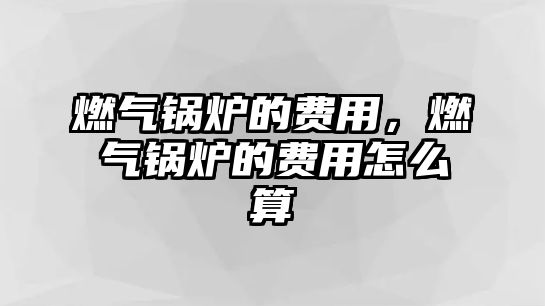 燃气锅炉的费用，燃气锅炉的费用怎么算